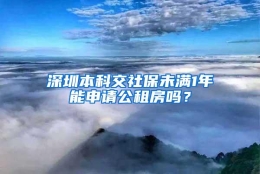 深圳本科交社保未满1年能申请公租房吗？